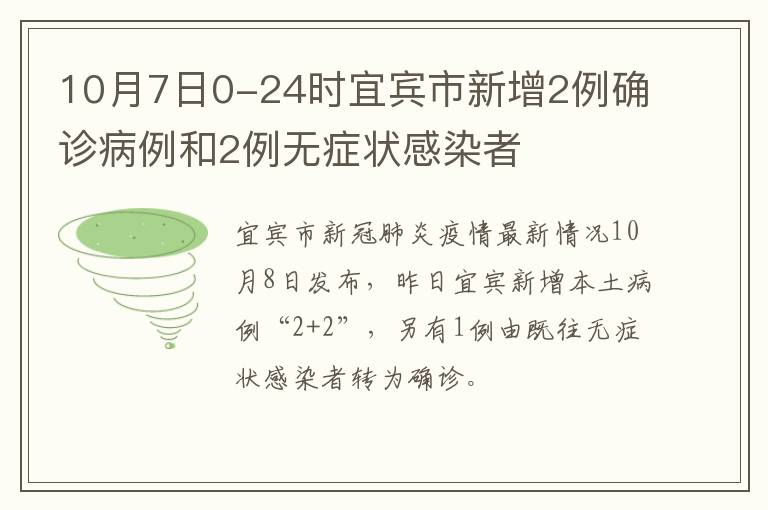 10月7日0-24时宜宾市新增2例确诊病例和2例无症状感染者

宜宾市新冠肺炎疫情最新情况10月8日发布，昨日宜宾新增本土病例“2+2”，另有1例由既往无症状感染者转为确诊。